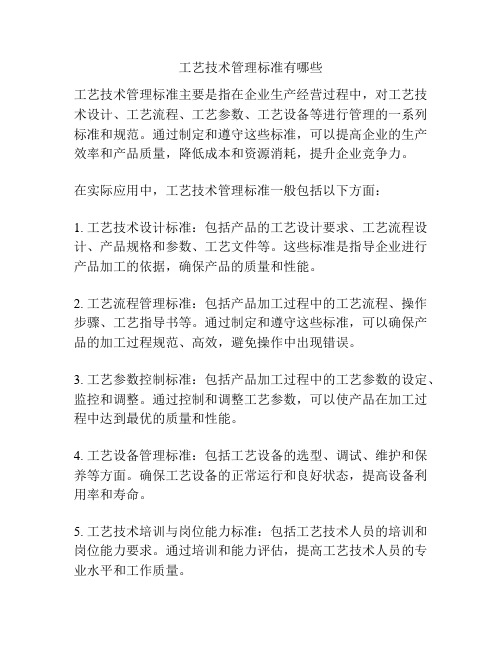 工艺技术管理标准有哪些

工艺技术管理标准主要是指在企业生产经营过程中，对工艺技术设计、工艺流程、工艺参数、工艺设备等进行管理的一系列标准和规范。通过制定和遵守这些标准，可以提高企业的生产效率和产品质量，降低成本和资源消耗，提升企业竞争力。

在实际应用中，工艺技术管理标准一般包括以下方面：

1. 工艺技术设计标准：包括产品的工艺设计要求、工艺流程设计、产品规格和参数、工艺文件等。这些标准是指导企业进行产品加工的依据，确保产品的质量和性能。

2. 工艺流程管理标准：包括产品加工过程中的工艺流程、操作步骤、工艺指导书等。通过制定和遵守这些标准，可以确保产品的加工过程规范、高效，避免操作中出现错误。

3. 工艺参数控制标准：包括产品加工过程中的工艺参数的设定、监控和调整。通过控制和调整工艺参数，可以使产品在加工过程中达到最优的质量和性能。

4. 工艺设备管理标准：包括工艺设备的选型、调试、维护和保养等方面。确保工艺设备的正常运行和良好状态，提高设备利用率和寿命。

5. 工艺技术培训与岗位能力标准：包括工艺技术人员的培训和岗位能力要求。通过培训和能力评估，提高工艺技术人员的专业水平和工作质量。